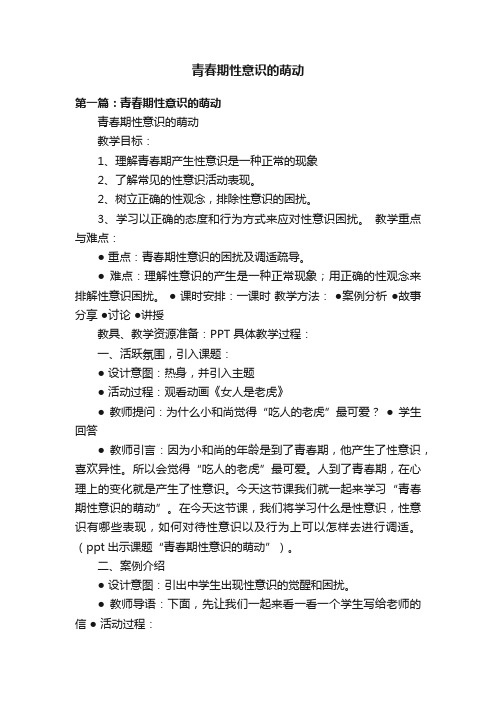 青春期性意识的萌动

第一篇：青春期性意识的萌动

青春期性意识的萌动

教学目标：

1、理解青春期产生性意识是一种正常的现象

2、了解常见的性意识活动表现。

2、树立正确的性观念，排除性意识的困扰。

3、学习以正确的态度和行为方式来应对性意识困扰。 教学重点与难点：

● 重点：青春期性意识的困扰及调适疏导。

● 难点：理解性意识的产生是一种正常现象；用正确的性观念来排解性意识困扰。 ● 课时安排：一课时 教学方法： ●案例分析 ●故事分享 ●讨论 ●讲授

教具、教学资源准备：PPT 具体教学过程：

一、活跃氛围，引入课题：

● 设计意图：热身，并引入主题

● 活动过程：观看动画《女人是老虎》

● 教师提问：为什么小和尚觉得“吃人的老虎”最可爱？ ● 学生回答

● 教师引言：因为小和尚的年龄是到了青春期，他产生了性意识，喜欢异性。所以会觉得“吃人的老虎”最可爱。人到了青春期，在心理上的变化就是产生了性意识。今天这节课我们就一起来学习“青春期性意识的萌动”。在今天这节课，我们将学习什么是性意识，性意识有哪些表现，如何对待性意识以及行为上可以怎样去进行调适。（ppt 出示课题“青春期性意识的萌动”）。

二、案例介绍

● 设计意图：引出中学生出现性意识的觉醒和困扰。

● 教师导语：下面，先让我们一起来看一看一个学生写给老师的信 ● 活动过程：